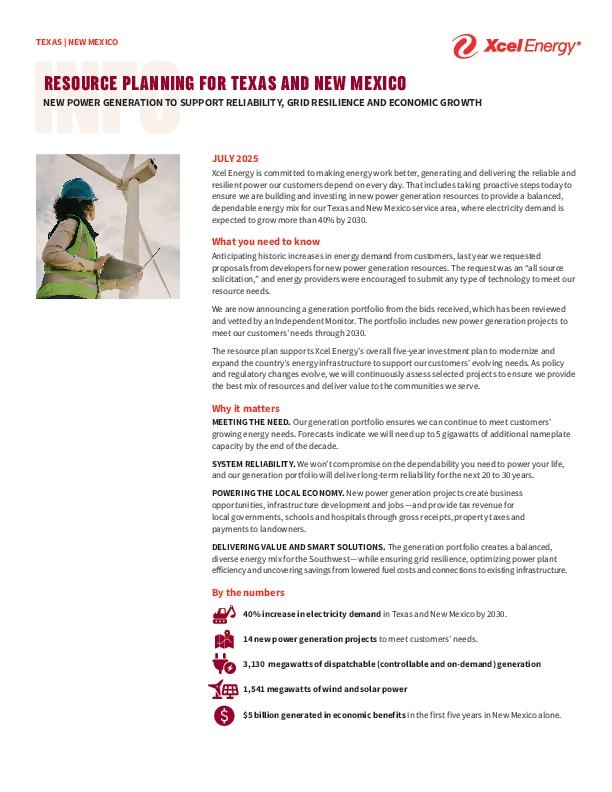 TEXAS | NEW MEXICO

Xcel Energy®

RESOURCE PLANNING FOR TEXAS AND NEW MEXICO

NEW POWER GENERATION TO SUPPORT RELIABILITY, GRID RESILIENCE AND ECONOMIC GROWTH

JULY 2025

Xcel Energy is committed to making energy work better, generating and delivering the reliable and resilient power our customers depend on every day. That includes taking proactive steps today to ensure we are building and investing in new power generation resources to provide a balanced, dependable energy mix for our Texas and New Mexico service area, where electricity demand is expected to grow more than 40% by 2030.

What you need to know

Anticipating historic increases in energy demand from customers, last year we requested proposals from developers for new power generation resources. The request was an "all source solicitation," and energy providers were encouraged to submit any type of technology to meet our resource needs.

We are now announcing a generation portfolio from the bids received, which has been reviewed and vetted by an Independent Monitor. The portfolio includes new power generation projects to meet our customers' needs through 2030.

The resource plan supports Xcel Energy's overall five-year investment plan to modernize and expand the country's energy infrastructure to support our customers' evolving needs. As policy and regulatory changes evolve, we will continuously assess selected projects to ensure we provide the best mix of resources and deliver value to the communities we serve.

Why it matters

MEETING THE NEED. Our generation portfolio ensures we can continue to meet customers' growing energy needs. Forecasts indicate we will need up to 5 gigawatts of additional nameplate capacity by the end of the decade.

SYSTEM RELIABILITY. We won't compromise on the dependability you need to power your life, and our generation portfolio will deliver long-term reliability for the next 20 to 30 years.

POWERING THE LOCAL ECONOMY. New power generation projects create business opportunities, infrastructure development and jobs—and provide tax revenue for local governments, schools and hospitals through gross receipts, property taxes and payments to landowners.

DELIVERING VALUE AND SMART SOLUTIONS. The generation portfolio creates a balanced, diverse energy mix for the Southwest—while ensuring grid resilience, optimizing power plant efficiency and uncovering savings from lowered fuel costs and connections to existing infrastructure.

By the numbers

40% increase in electricity demand in Texas and New Mexico by 2030.

14 new power generation projects to meet customers' needs.

3,130 megawatts of dispatchable (controllable and on-demand) generation

1,541 megawatts of wind and solar power

$5 billion generated in economic benefits in the first five years in New Mexico alone.

INFO